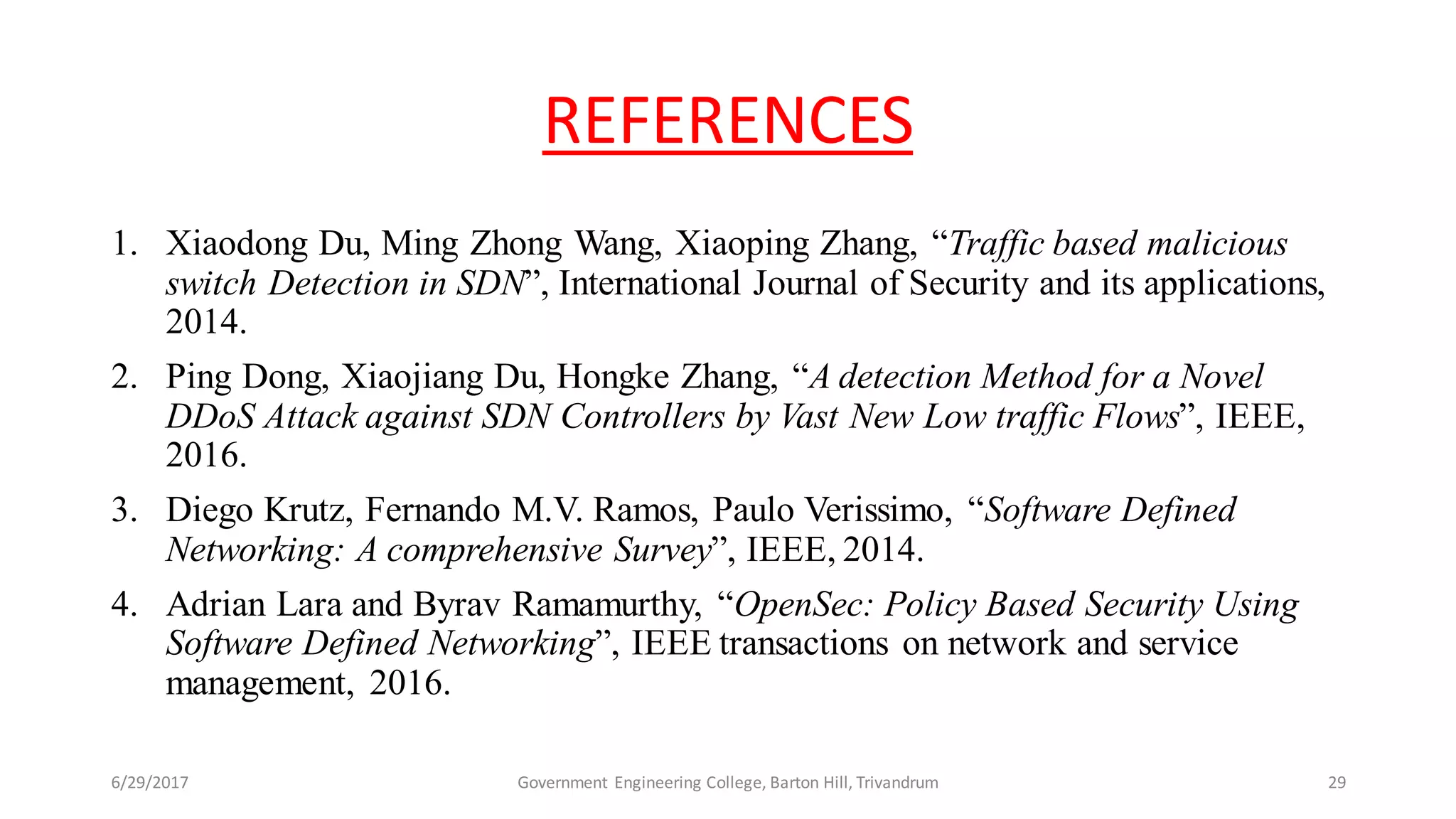 REFERENCES

1. Xiaodong Du, Ming Zhong Wang, Xiaoping Zhang, “Traffic based malicious switch Detection in SDN”, International Journal of Security and its applications, 2014.

2. Ping Dong, Xiaojiang Du, Hongke Zhang, “A detection Method for a Novel DDoS Attack against SDN Controllers by Vast New Low traffic Flows”, IEEE, 2016.

3. Diego Krutz, Fernando M.V. Ramos, Paulo Verissimo, “Software Defined Networking: A comprehensive Survey”, IEEE, 2014.

4. Adrian Lara and Byrav Ramamurthy, “OpenSec: Policy Based Security Using Software Defined Networking”, IEEE transactions on network and service management, 2016.

6/29/2017

Government Engineering College, Barton Hill, Trivandrum

29